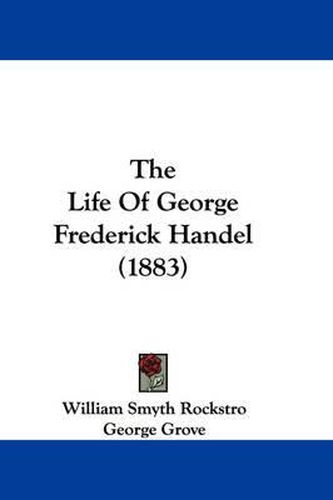 The
Life Of George
Frederick Handel
(1883)

William Smyth Rockstro
George Grove